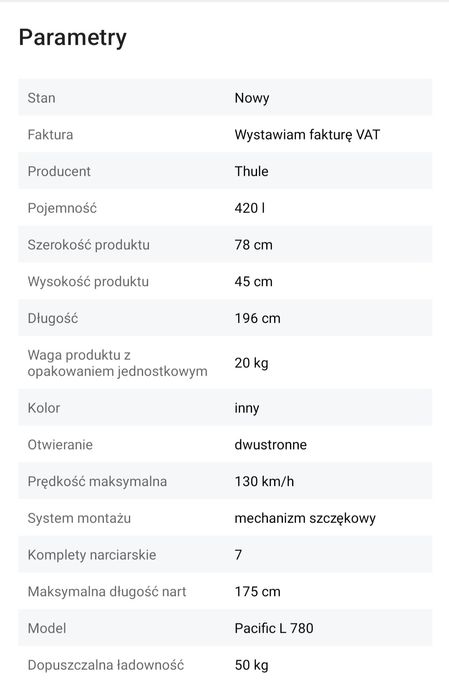 Parametry

| Stan | Nowy |
|---|---|
| Faktura | Wystawiam fakturę VAT |
| Producent | Thule |
| Pojemność | 420 l |
| Szerokość produktu | 78 cm |
| Wysokość produktu | 45 cm |
| Długość | 196 cm |
| Waga produktu z opakowaniem jednostkowym | 20 kg |
| Kolor | inny |
| Otwieranie | dwustronne |
| Prędkość maksymalna | 130 km/h |
| System montażu | mechanizm szczękowy |
| Komplety narciarskie | 7 |
| Maksymalna długość nart | 175 cm |
| Model | Pacific L 780 |
| Dopuszczalna ładowność | 50 kg |